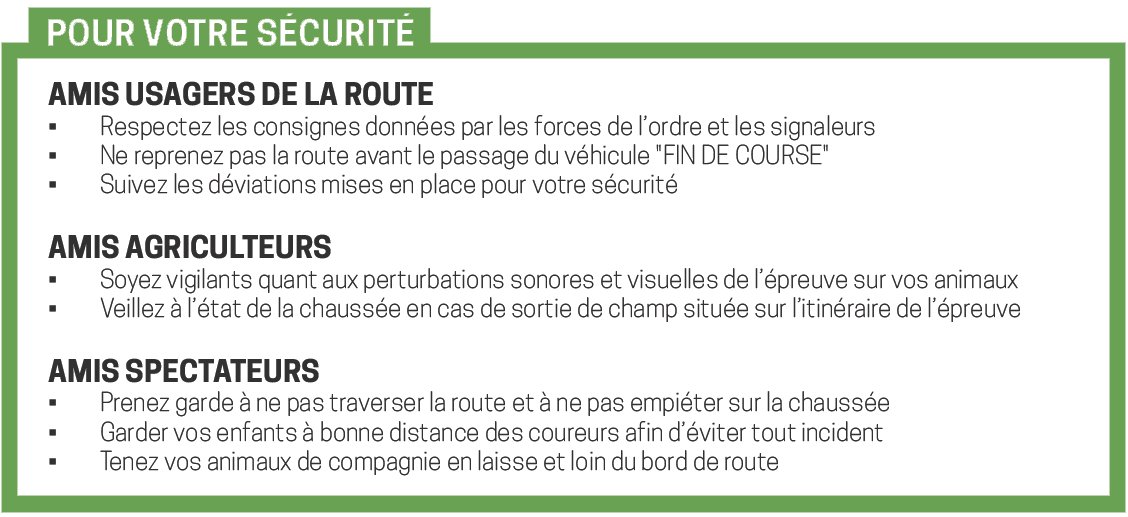 POUR VOTRE SÉCURITÉ

AMIS USAGERS DE LA ROUTE
▪ Respectez les consignes données par les forces de l'ordre et les signaleurs
▪ Ne reprenez pas la route avant le passage du véhicule "FIN DE COURSE"
▪ Suivez les déviations mises en place pour votre sécurité

AMIS AGRICULTEURS
▪ Soyez vigilants quant aux perturbations sonores et visuelles de l'épreuve sur vos animaux
▪ Veillez à l'état de la chaussée en cas de sortie de champ située sur l'itinéraire de l'épreuve

AMIS SPECTATEURS
▪ Prenez garde à ne pas traverser la route et à ne pas empiéter sur la chaussée
▪ Garder vos enfants à bonne distance des coureurs afin d'éviter tout incident
▪ Tenez vos animaux de compagnie en laisse et loin du bord de route